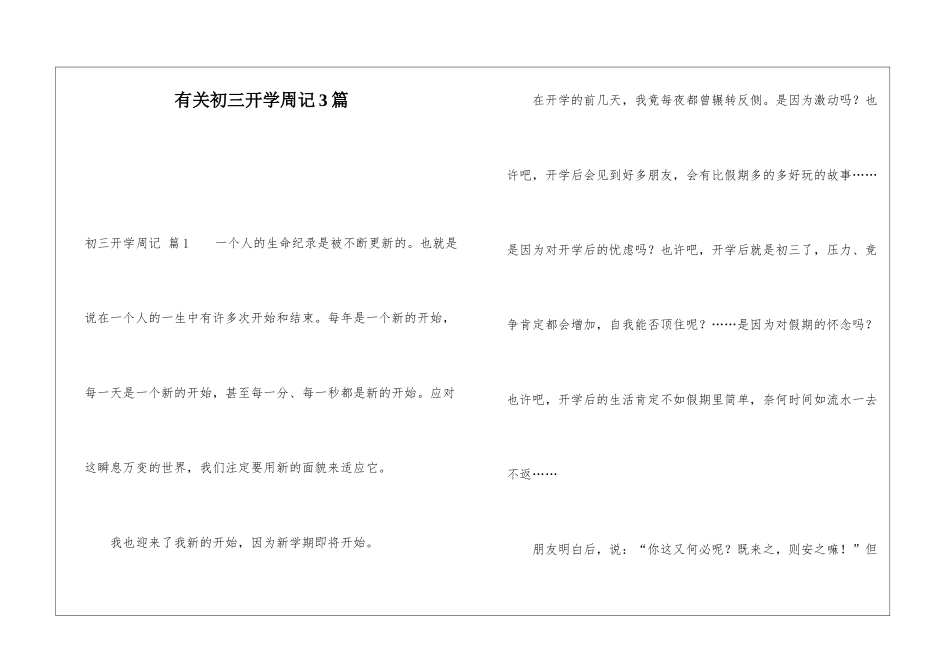 有关初三开学周记3篇

初三开学周记 篇1　　一个人的生命纪录是被不断更新的。也就是说在一个人的一生中有许多次开始和结束。每年是一个新的开始，每一天是一个新的开始，甚至每一分、每一秒都是新的开始。应对这瞬息万变的世界，我们注定要用新的面貌来适应它。

我也迎来了我新的开始，因为新学期即将开始。

在开学的前几天，我竟每夜都曾辗转反侧。是因为激动吗？也许吧，开学后会见到好多朋友，会有比假期多的多好玩的故事……是因为对开学后的忧虑吗？也许吧，开学后就是初三了，压力、竞争肯定都会增加，自我能否顶住呢？……是因为对假期的怀念吗？也许吧，开学后的生活肯定不如假期里简单，奈何时间如流水一去不返……

朋友明白后，说：“你这又何必呢？既来之，则安之嘛！”但